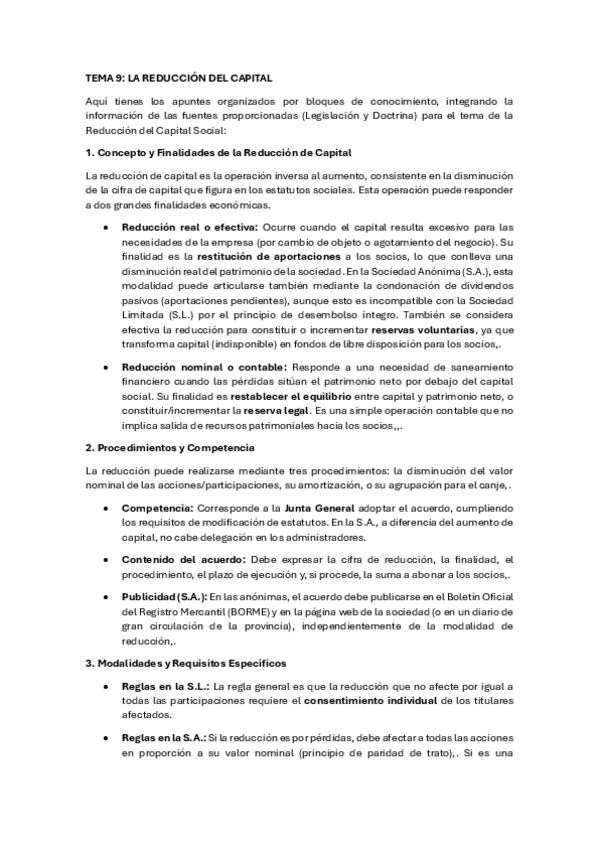 TEMA 9: LA REDUCCIÓN DEL CAPITAL

Aquí tienes los apuntes organizados por bloques de conocimiento, integrando la información de las fuentes proporcionadas (Legislación y Doctrina) para el tema de la Reducción del Capital Social:

1. Concepto y Finalidades de la Reducción de Capital

La reducción de capital es la operación inversa al aumento, consistente en la disminución de la cifra de capital que figura en los estatutos sociales. Esta operación puede responder a dos grandes finalidades económicas.

• Reducción real o efectiva: Ocurre cuando el capital resulta excesivo para las necesidades de la empresa (por cambio de objeto o agotamiento del negocio). Su finalidad es la restitución de aportaciones a los socios, lo que conlleva una disminución real del patrimonio de la sociedad. En la Sociedad Anónima (S.A.), esta modalidad puede articularse también mediante la condonación de dividendos pasivos (aportaciones pendientes), aunque esto es incompatible con la Sociedad Limitada (S.L.) por el principio de desembolso íntegro. También se considera efectiva la reducción para constituir o incrementar reservas voluntarias, ya que transforma capital (indisponible) en fondos de libre disposición para los socios,.

• Reducción nominal o contable: Responde a una necesidad de saneamiento financiero cuando las pérdidas sitúan el patrimonio neto por debajo del capital social. Su finalidad es restablecer el equilibrio entre capital y patrimonio neto, o constituir/incrementar la reserva legal. Es una simple operación contable que no implica salida de recursos patrimoniales hacia los socios,,.

2. Procedimientos y Competencia

La reducción puede realizarse mediante tres procedimientos: la disminución del valor nominal de las acciones/participaciones, su amortización, o su agrupación para el canje,.

• Competencia: Corresponde a la Junta General adoptar el acuerdo, cumpliendo los requisitos de modificación de estatutos. En la S.A., a diferencia del aumento de capital, no cabe delegación en los administradores.

• Contenido del acuerdo: Debe expresar la cifra de reducción, la finalidad, el procedimiento, el plazo de ejecución y, si procede, la suma a abonar a los socios,.

• Publicidad (S.A.): En las anónimas, el acuerdo debe publicarse en el Boletín Oficial del Registro Mercantil (BORME) y en la página web de la sociedad (o en un diario de gran circulación de la provincia), independientemente de la modalidad de reducción,.

3. Modalidades y Requisitos Específicos

• Reglas en la S.L.: La regla general es que la reducción que no afecte por igual a todas las participaciones requiere el consentimiento individual de los titulares afectados.

• Reglas en la S.A.: Si la reducción es por pérdidas, debe afectar a todas las acciones en proporción a su valor nominal (principio de paridad de trato),. Si es una